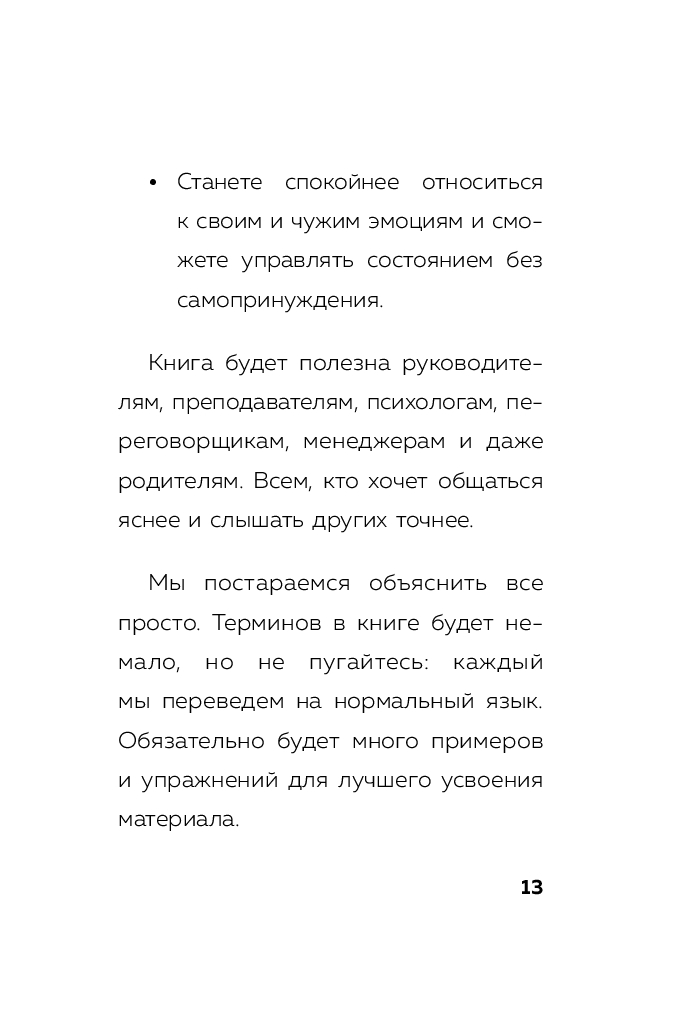 • Станете спокойнее относиться к своим и чужим эмоциям и сможете управлять состоянием без самопринуждения.

Книга будет полезна руководителям, преподавателям, психологам, переговорщикам, менеджерам и даже родителям. Всем, кто хочет общаться яснее и слышать других точнее.

Мы постараемся объяснить все просто. Терминов в книге будет немало, но не пугайтесь: каждый мы переведем на нормальный язык. Обязательно будет много примеров и упражнений для лучшего усвоения материала.

13